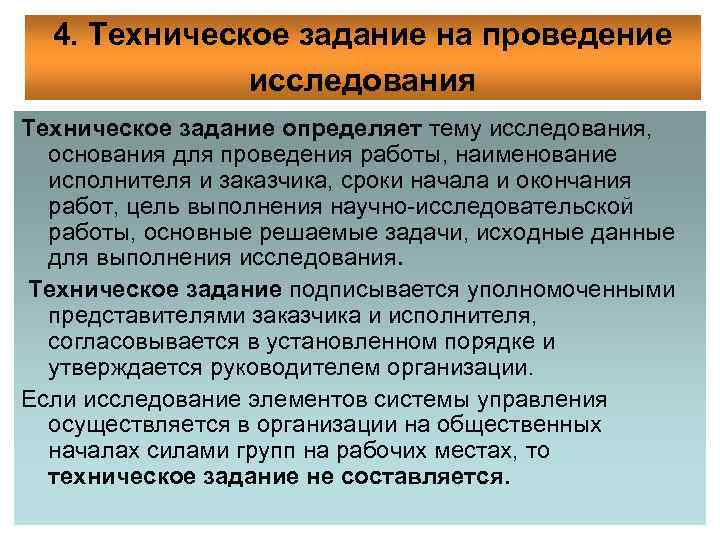 4. Техническое задание на проведение исследования

Техническое задание определяет тему исследования, основания для проведения работы, наименование исполнителя и заказчика, сроки начала и окончания работ, цель выполнения научно-исследовательской работы, основные решаемые задачи, исходные данные для выполнения исследования.

Техническое задание подписывается уполномоченными представителями заказчика и исполнителя, согласовывается в установленном порядке и утверждается руководителем организации.

Если исследование элементов системы управления осуществляется в организации на общественных началах силами групп на рабочих местах, то техническое задание не составляется.